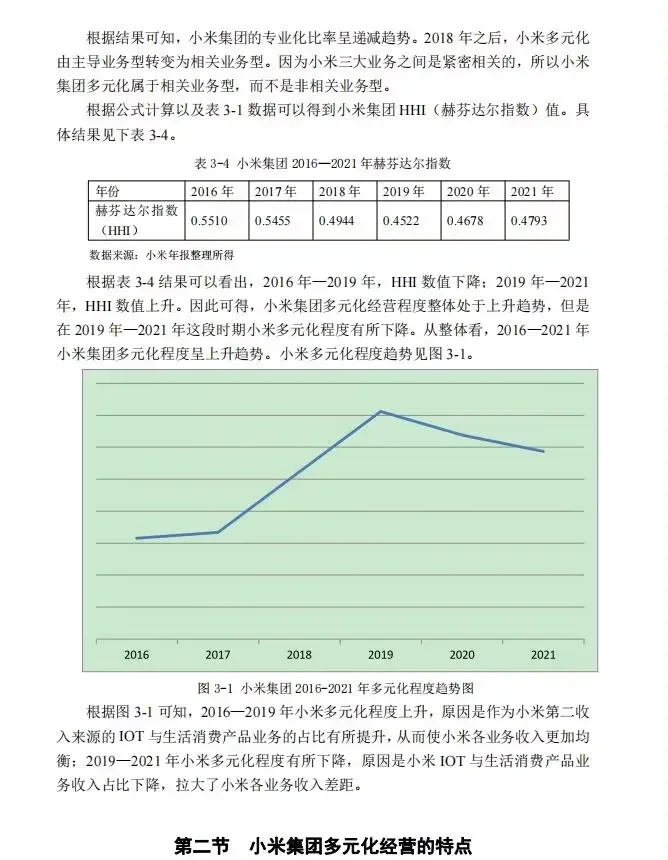 根据结果可知，小米集团的专业化比率呈递减趋势。2018 年之后，小米多元化由主导业务型转变为相关业务型。因为小米三大业务之间是紧密相关的，所以小米集团多元化属于相关业务型，而不是非相关业务型。

根据公式计算以及表 3-1 数据可以得到小米集团 HHI（赫芬达尔指数）值。具体结果见下表 3-4。

表 3-4 小米集团 2016—2021 年赫芬达尔指数

| 年份 | 2016 年 | 2017 年 | 2018 年 | 2019 年 | 2020 年 | 2021 年 |
|---|---|---|---|---|---|---|
| 赫芬达尔指数（HHI） | 0.5510 | 0.5455 | 0.4944 | 0.4522 | 0.4678 | 0.4793 |

数据来源：小米年报整理所得

根据表 3-4 结果可以看出，2016 年—2019 年，HHI 数值下降；2019 年—2021 年，HHI 数值上升。因此可得，小米集团多元化经营程度整体处于上升趋势，但是在 2019 年—2021 年这段时期小米多元化程度有所下降。从整体看，2016—2021 年小米集团多元化程度呈上升趋势。小米多元化程度趋势见图 3-1。

2016 2017 2018 2019 2020 2021

图 3-1 小米集团 2016-2021 年多元化程度趋势图

根据图 3-1 可知，2016—2019 年小米多元化程度上升，原因是作为小米第二收入来源的 IOT 与生活消费产品业务的占比有所提升，从而使小米各业务收入更加均衡；2019—2021 年小米多元化程度有所下降，原因是小米 IOT 与生活消费产品业务收入占比下降，拉大了小米各业务收入差距。

第二节 小米集团多元化经营的特点